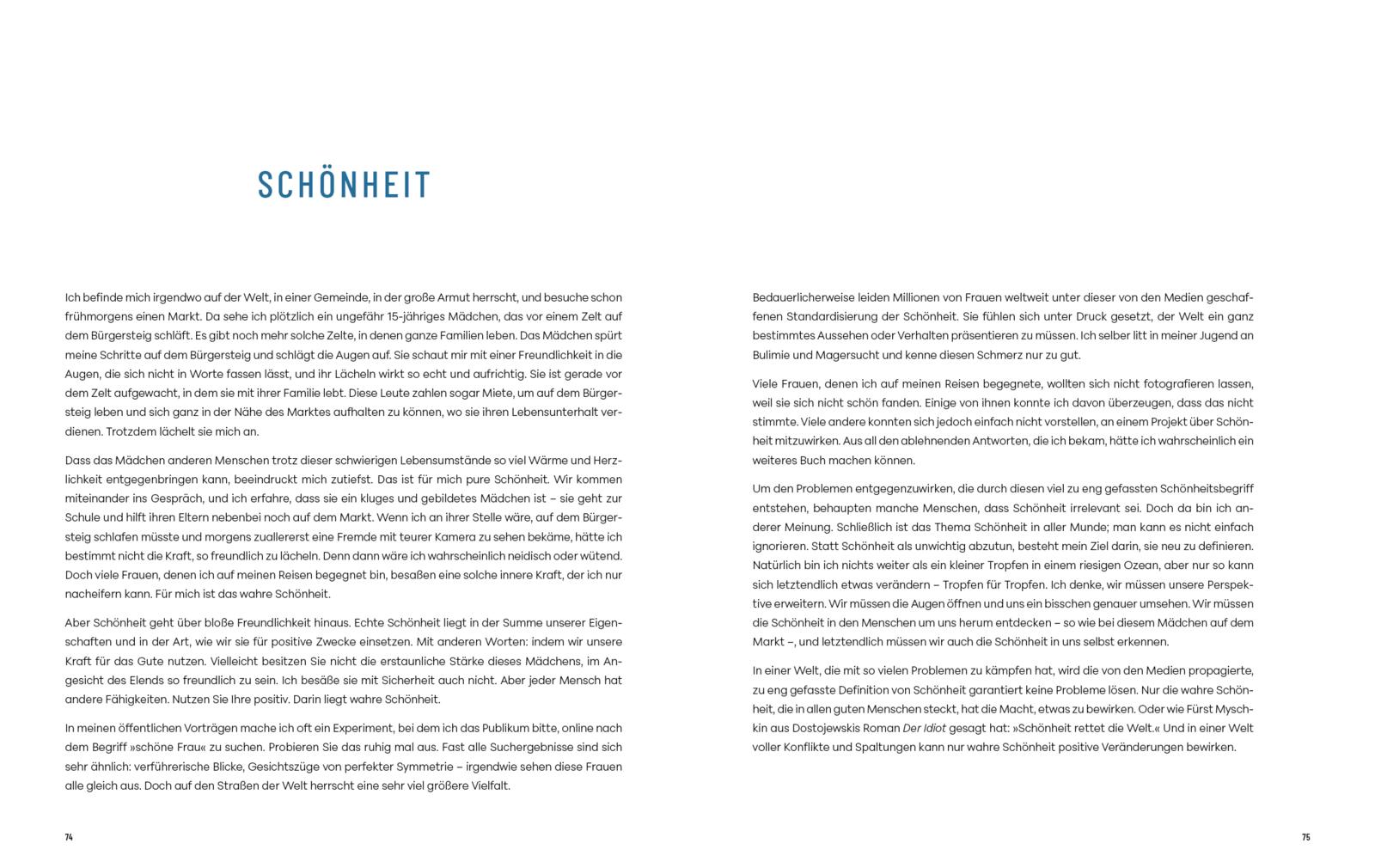 SCHÖNHEIT

Ich befinde mich irgendwo auf der Welt, in einer Gemeinde, in der große Armut herrscht, und besuche schon frühmorgens einen Markt. Da sehe ich plötzlich ein ungefähr 15-jähriges Mädchen, das vor einem Zelt auf dem Bürgersteig schläft. Es gibt noch mehr solche Zelte, in denen ganze Familien leben. Das Mädchen spürt meine Schritte auf dem Bürgersteig und schlägt die Augen auf. Sie schaut mir mit einer Freundlichkeit in die Augen, die sich nicht in Worte fassen lässt, und ihr Lächeln wirkt so echt und aufrichtig. Sie ist gerade vor dem Zelt aufgewacht, in dem sie mit ihrer Familie lebt. Diese Leute zahlen sogar Miete, um auf dem Bürgersteig leben und sich ganz in der Nähe des Marktes aufhalten zu können, wo sie ihren Lebensunterhalt verdienen. Trotzdem lächelt sie mich an.

Dass das Mädchen anderen Menschen trotz dieser schwierigen Lebensumstände so viel Wärme und Herzlichkeit entgegenbringen kann, beeindruckt mich zutiefst. Das ist für mich pure Schönheit. Wir kommen miteinander ins Gespräch, und ich erfahre, dass sie ein kluges und gebildetes Mädchen ist – sie geht zur Schule und hilft ihren Eltern nebenbei noch auf dem Markt. Wenn ich an ihrer Stelle wäre, auf dem Bürgersteig schlafen müsste und morgens zuallererst eine Fremde mit teurer Kamera zu sehen bekäme, hätte ich bestimmt nicht die Kraft, so freundlich zu lächeln. Denn dann wäre ich wahrscheinlich neidisch oder wütend. Doch viele Frauen, denen ich auf meinen Reisen begegnet bin, besaßen eine solche innere Kraft, der ich nur nacheifern kann. Für mich ist das wahre Schönheit.

Aber Schönheit geht über bloße Freundlichkeit hinaus. Echte Schönheit liegt in der Summe unserer Eigenschaften und in der Art, wie wir sie für positive Zwecke einsetzen. Mit anderen Worten: indem wir unsere Kraft für das Gute nutzen. Vielleicht besitzen Sie nicht die erstaunliche Stärke dieses Mädchens, im Angesicht des Elends so freundlich zu sein. Ich besäße sie mit Sicherheit auch nicht. Aber jeder Mensch hat andere Fähigkeiten. Nutzen Sie Ihre positiv. Darin liegt wahre Schönheit.

In meinen öffentlichen Vorträgen mache ich oft ein Experiment, bei dem ich das Publikum bitte, online nach dem Begriff »schöne Frau« zu suchen. Probieren Sie das ruhig mal aus. Fast alle Suchergebnisse sind sich sehr ähnlich: verführerische Blicke, Gesichtszüge von perfekter Symmetrie – irgendwie sehen diese Frauen alle gleich aus. Doch auf den Straßen der Welt herrscht eine sehr viel größere Vielfalt.

74

Bedauerlicherweise leiden Millionen von Frauen weltweit unter dieser von den Medien geschaffenen Standardisierung der Schönheit. Sie fühlen sich unter Druck gesetzt, der Welt ein ganz bestimmtes Aussehen oder Verhalten präsentieren zu müssen. Ich selber litt in meiner Jugend an Bulimie und Magersucht und kenne diesen Schmerz nur zu gut.

Viele Frauen, denen ich auf meinen Reisen begegnete, wollten sich nicht fotografieren lassen, weil sie sich nicht schön fanden. Einige von ihnen konnte ich davon überzeugen, dass das nicht stimmte. Viele andere konnten sich jedoch einfach nicht vorstellen, an einem Projekt über Schönheit mitzuwirken. Aus all den ablehnenden Antworten, die ich bekam, hätte ich wahrscheinlich ein weiteres Buch machen können.

Um den Problemen entgegenzuwirken, die durch diesen viel zu eng gefassten Schönheitsbegriff entstehen, behaupten manche Menschen, dass Schönheit irrelevant sei. Doch da bin ich anderer Meinung. Schließlich ist das Thema Schönheit in aller Munde; man kann es nicht einfach ignorieren. Statt Schönheit als unwichtig abzutun, besteht mein Ziel darin, sie neu zu definieren. Natürlich bin ich nichts weiter als ein kleiner Tropfen in einem riesigen Ozean, aber nur so kann sich letztendlich etwas verändern – Tropfen für Tropfen. Ich denke, wir müssen unsere Perspektive erweitern. Wir müssen die Augen öffnen und uns ein bisschen genauer umsehen. Wir müssen die Schönheit in den Menschen um uns herum entdecken – so wie bei diesem Mädchen auf dem Markt –, und letztendlich müssen wir auch die Schönheit in uns selbst erkennen.

In einer Welt, die mit so vielen Problemen zu kämpfen hat, wird die von den Medien propagierte, zu eng gefasste Definition von Schönheit garantiert keine Probleme lösen. Nur die wahre Schönheit, die in allen guten Menschen steckt, hat die Macht, etwas zu bewirken. Oder wie Fürst Myschkin aus Dostojewskis Roman Der Idiot gesagt hat: »Schönheit rettet die Welt.« Und in einer Welt voller Konflikte und Spaltungen kann nur wahre Schönheit positive Veränderungen bewirken.

75